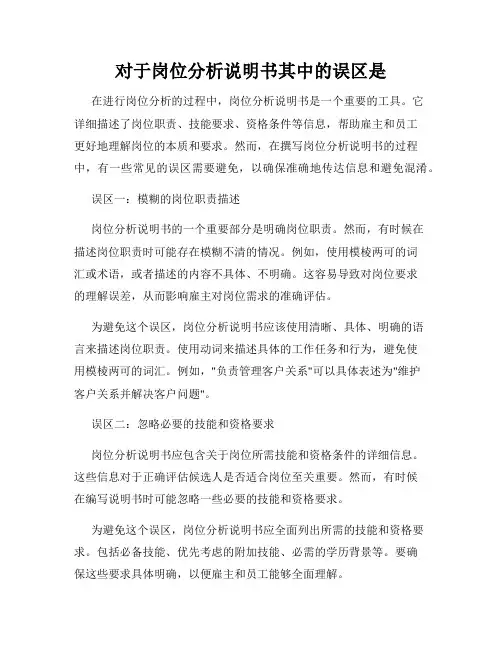 对于岗位分析说明书其中的误区是

在进行岗位分析的过程中，岗位分析说明书是一个重要的工具。它详细描述了岗位职责、技能要求、资格条件等信息，帮助雇主和员工更好地理解岗位的本质和要求。然而，在撰写岗位分析说明书的过程中，有一些常见的误区需要避免，以确保准确地传达信息和避免混淆。

误区一：模糊的岗位职责描述

岗位分析说明书的一个重要部分是明确岗位职责。然而，有时候在描述岗位职责时可能存在模糊不清的情况。例如，使用模棱两可的词汇或术语，或者描述的内容不具体、不明确。这容易导致对岗位要求的理解误差，从而影响雇主对岗位需求的准确评估。

为避免这个误区，岗位分析说明书应该使用清晰、具体、明确的语言来描述岗位职责。使用动词来描述具体的工作任务和行为，避免使用模棱两可的词汇。例如，"负责管理客户关系"可以具体表述为"维护客户关系并解决客户问题"。

误区二：忽略必要的技能和资格要求

岗位分析说明书应包含关于岗位所需技能和资格条件的详细信息。这些信息对于正确评估候选人是否适合岗位至关重要。然而，有时候在编写说明书时可能忽略一些必要的技能和资格要求。

为避免这个误区，岗位分析说明书应全面列出所需的技能和资格要求。包括必备技能、优先考虑的附加技能、必需的学历背景等。要确保这些要求具体明确，以便雇主和员工能够全面理解。